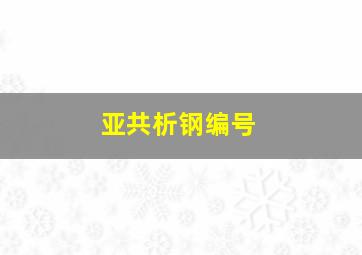 亚共析钢编号